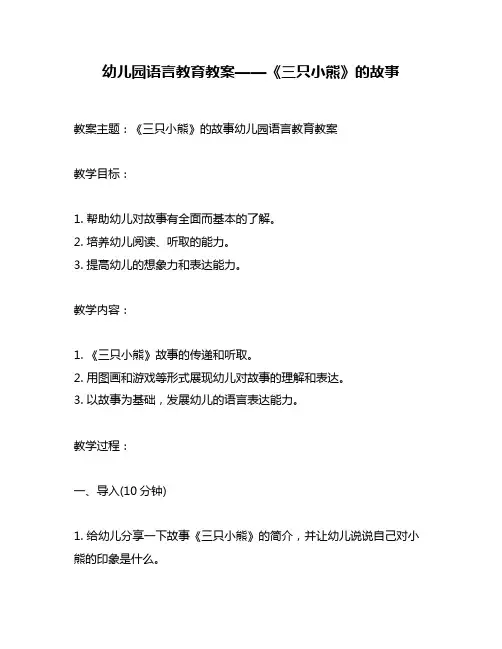 幼儿园语言教育教案——《三只小熊》的故事

教案主题：《三只小熊》的故事幼儿园语言教育教案

教学目标：

1. 帮助幼儿对故事有全面而基本的了解。
2. 培养幼儿阅读、听取的能力。
3. 提高幼儿的想象力和表达能力。

教学内容：

1. 《三只小熊》故事的传递和听取。
2. 用图画和游戏等形式展现幼儿对故事的理解和表达。
3. 以故事为基础，发展幼儿的语言表达能力。

教学过程：

一、导入(10 分钟)

1. 给幼儿分享一下故事《三只小熊》的简介，并让幼儿说说自己对小熊的印象是什么。